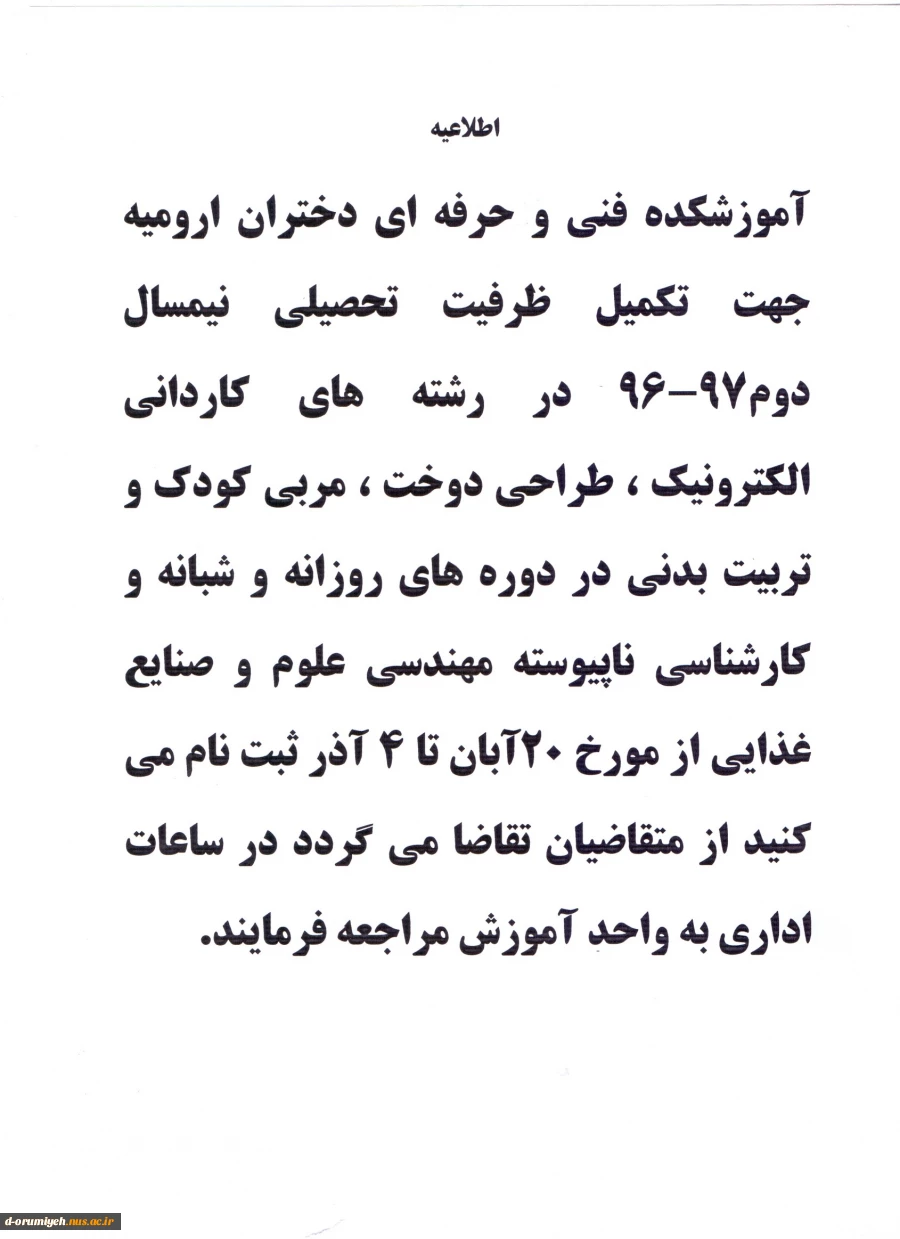 اطلاعیه

آموزشکده فنی و حرفه ای دختران ارومیه جهت تکمیل ظرفیت تحصیلی نیمسال دوم۹۷-۹۶ در رشته های کاردانی الکترونیک ، طراحی دوخت ، مربی کودک و تربیت بدنی در دوره های روزانه و شبانه و کارشناسی ناپیوسته مهندسی علوم و صنایع غذایی از مورخ ۲۰آبان تا ۴ آذر ثبت نام می کنید از متقاضیان تقاضا می گردد در ساعات اداری به واحد آموزش مراجعه فرمایند.

d-orumiyeh.nus.ac.ir